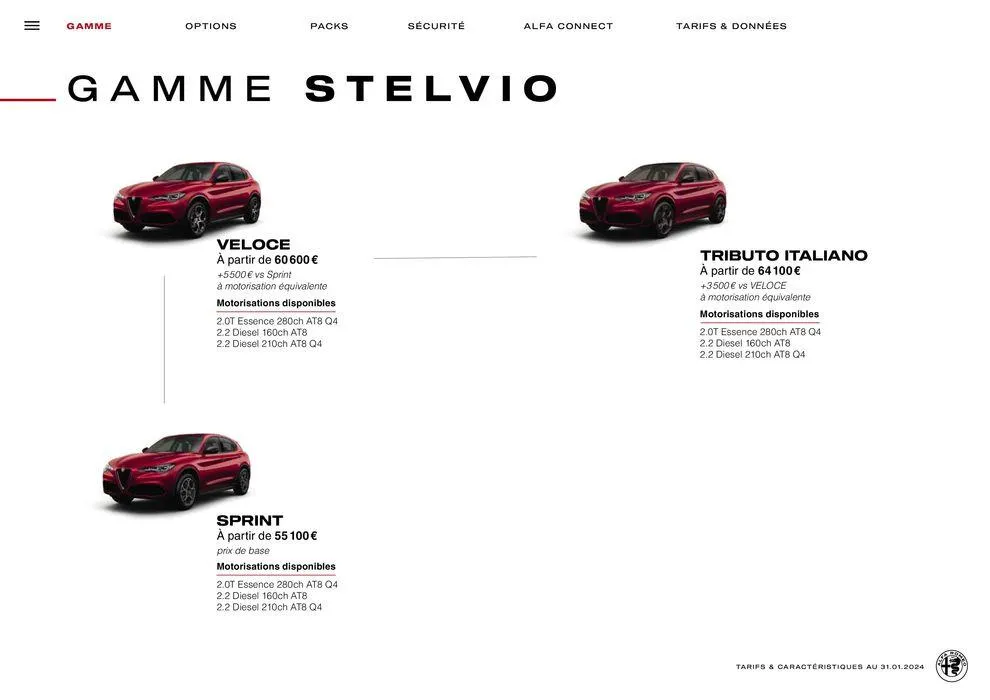 GAMME OPTIONS PACKS SÉCURITÉ ALFA CONNECT TARIFS & DONNÉES

GAMME STELVIO

VELOCE
À partir de 60 600 €
+5500 € vs Sprint
à motorisation équivalente
Motorisations disponibles
2.0T Essence 280ch AT8 Q4
2.2 Diesel 160ch AT8
2.2 Diesel 210ch AT8 Q4

TRIBUTO ITALIANO
À partir de 64 100 €
+3500 € vs VELOCE
à motorisation équivalente
Motorisations disponibles
2.0T Essence 280ch AT8 Q4
2.2 Diesel 160ch AT8
2.2 Diesel 210ch AT8 Q4

SPRINT
À partir de 55 100 €
prix de base
Motorisations disponibles
2.0T Essence 280ch AT8 Q4
2.2 Diesel 160ch AT8
2.2 Diesel 210ch AT8 Q4

TARIFS & CARACTÉRISTIQUES AU 31.01.2024